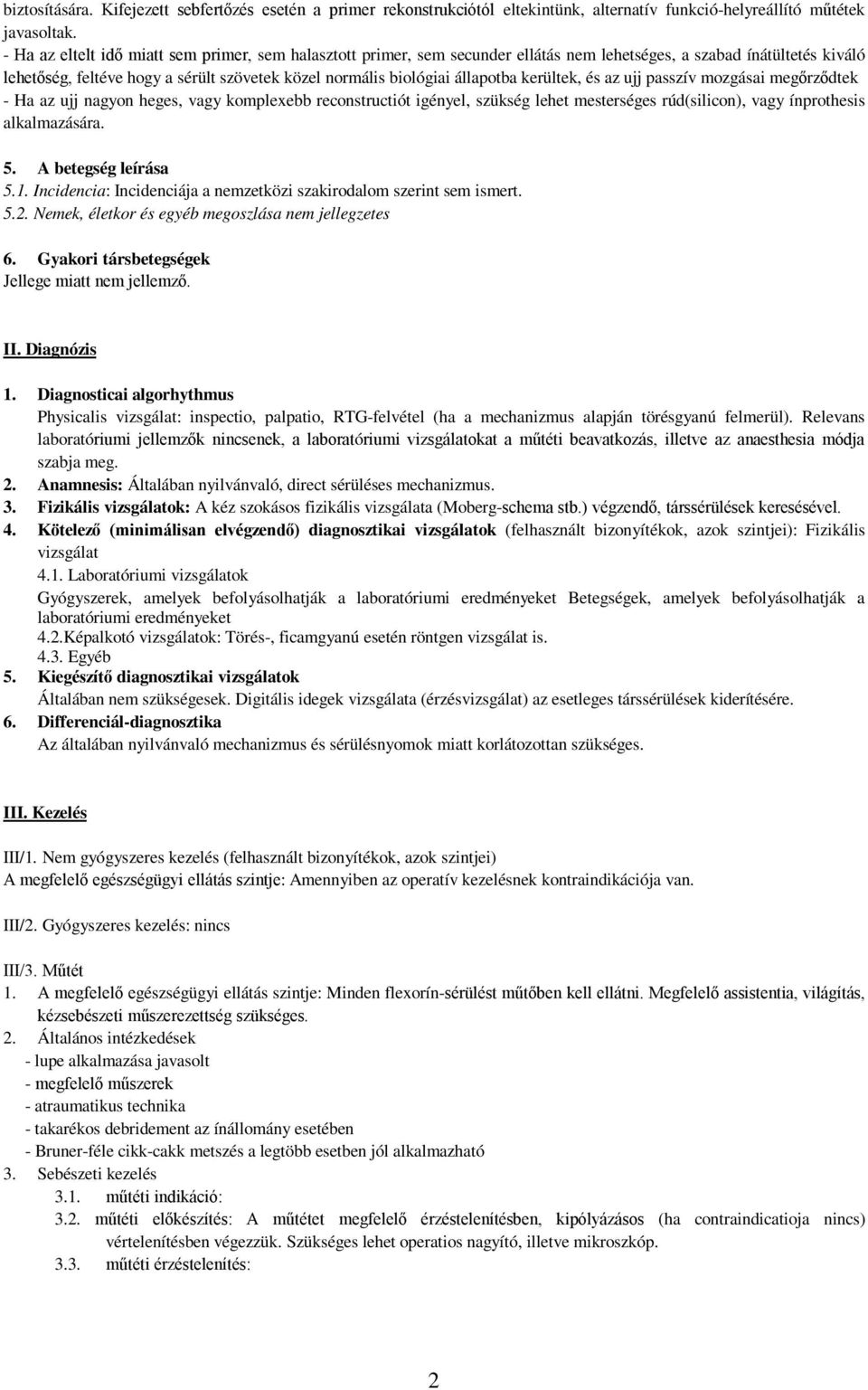 biztosítására. Kifejezett sebfertőzés esetén a primer rekonstrukciótól eltekintünk, alternatív funkció-helyreállító műtétek javasoltak.
- Ha az eltelt idő miatt sem primer, sem halasztott primer, sem secunder ellátás nem lehetséges, a szabad ínátültetés kiváló lehetőség, feltéve hogy a sérült szövetek közel normális biológiai állapotba kerültek, és az ujj passzív mozgásai megőrződtek
- Ha az ujj nagyon heges, vagy komplexebb reconstructiót igényel, szükség lehet mesterséges rúd(silicon), vagy ínprothesis alkalmazására.

5. A betegség leírása
5.1. Incidencia: Incidenciája a nemzetközi szakirodalom szerint sem ismert.
5.2. Nemek, életkor és egyéb megoszlása nem jellegzetes

6. Gyakori társbetegségek
Jellege miatt nem jellemző.

II. Diagnózis

1. Diagnosticai algorhythmus
Physicalis vizsgálat: inspectio, palpatio, RTG-felvétel (ha a mechanizmus alapján törésgyanú felmerül). Relevans laboratóriumi jellemzők nincsenek, a laboratóriumi vizsgálatokat a műtéti beavatkozás, illetve az anaesthesia módja szabja meg.
2. Anamnesis: Általában nyilvánvaló, direct sérüléses mechanizmus.
3. Fizikális vizsgálatok: A kéz szokásos fizikális vizsgálata (Moberg-schema stb.) végzendő, társsérülések keresésével.
4. Kötelező (minimálisan elvégzendő) diagnosztikai vizsgálatok (felhasznált bizonyítékok, azok szintjei): Fizikális vizsgálat
4.1. Laboratóriumi vizsgálatok
Gyógyszerek, amelyek befolyásolhatják a laboratóriumi eredményeket Betegségek, amelyek befolyásolhatják a laboratóriumi eredményeket
4.2.Képalkotó vizsgálatok: Törés-, ficamgyanú esetén röntgen vizsgálat is.
4.3. Egyéb
5. Kiegészítő diagnosztikai vizsgálatok
Általában nem szükségesek. Digitális idegek vizsgálata (érzésvizsgálat) az esetleges társsérülések kiderítésére.
6. Differenciál-diagnosztika
Az általában nyilvánvaló mechanizmus és sérülésnyomok miatt korlátozottan szükséges.

III. Kezelés

III/1. Nem gyógyszeres kezelés (felhasznált bizonyítékok, azok szintjei)
A megfelelő egészségügyi ellátás szintje: Amennyiben az operatív kezelésnek kontraindikációja van.

III/2. Gyógyszeres kezelés: nincs

III/3. Műtét
1. A megfelelő egészségügyi ellátás szintje: Minden flexorín-sérülést műtőben kell ellátni. Megfelelő assistentia, világítás, kézsebészeti műszerezettség szükséges.
2. Általános intézkedések
- lupe alkalmazása javasolt
- megfelelő műszerek
- atraumatikus technika
- takarékos debridement az ínállomány esetében
- Bruner-féle cikk-cakk metszés a legtöbb esetben jól alkalmazható
3. Sebészeti kezelés
3.1. műtéti indikáció:
3.2. műtéti előkészítés: A műtétet megfelelő érzéstelenítésben, kipólyázásos (ha contraindicatioja nincs) vértelenítésben végezzük. Szükséges lehet operatios nagyító, illetve mikroszkóp.
3.3. műtéti érzéstelenítés:

2